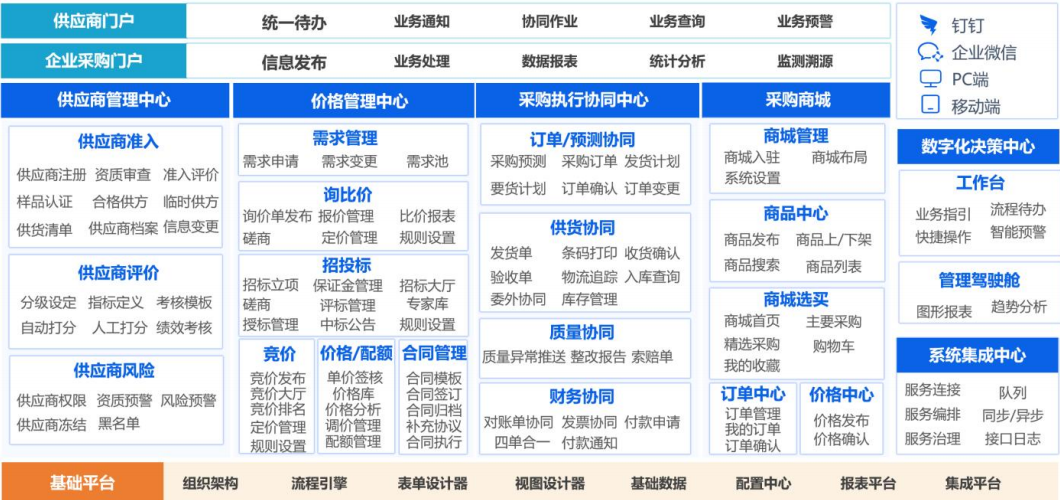 供应商门户
统一待办 业务通知 协同作业 业务查询 业务预警

企业采购门户
信息发布 业务处理 数据报表 统计分析 监测溯源

钉钉
企业微信
PC端
移动端

供应商管理中心

供应商准入
供应商注册 资质审查 准入评价
样品认证 合格供方 临时供方
供货清单 供应商档案 信息变更

供应商评价
分级设定 指标定义 考核模板
自动打分 人工打分 绩效考核

供应商风险
供应商权限 资质预警 风险预警
供应商冻结 黑名单

价格管理中心

需求管理
需求申请 需求变更 需求池

询比价
询价单发布 报价管理 比价报表
磋商 定价管理 规则设置

招投标
招标立项 保证金管理 招标大厅
磋商 评标管理 专家库
授标管理 中标公告 规则设置

竞价
竞价发布
竞价大厅
竞价排名
定价管理
规则设置

价格/配额
单价签核
价格库
价格分析
调价管理
配额管理

合同管理
合同模板
合同签订
合同归档
补充协议
合同执行

采购执行协同中心

订单/预测协同
采购预测 采购订单 发货计划
要货计划 订单确认 订单变更

供货协同
发货单 条码打印 收货确认
验收单 物流追踪 入库查询
委外协同 库存管理

质量协同
质量异常推送 整改报告 索赔单

财务协同
对账单协同 发票协同 付款申请
四单合一 付款通知

采购商城

商城管理
商城入驻 商城布局
系统设置

商品中心
商品发布 商品上/下架
商品搜索 商品列表

商城选买
商城首页 主要采购
精选采购 购物车
我的收藏

订单中心
订单管理
我的订单
订单确认

价格中心
价格发布
价格确认

数字化决策中心

工作台
业务指引 流程待办
快捷操作 智能预警

管理驾驶舱
图形报表 趋势分析

系统集成中心
服务连接 队列
服务编排 同步/异步
服务治理 接口日志

基础平台 组织架构 流程引擎 表单设计器 视图设计器 基础数据 配置中心 报表平台 集成平台